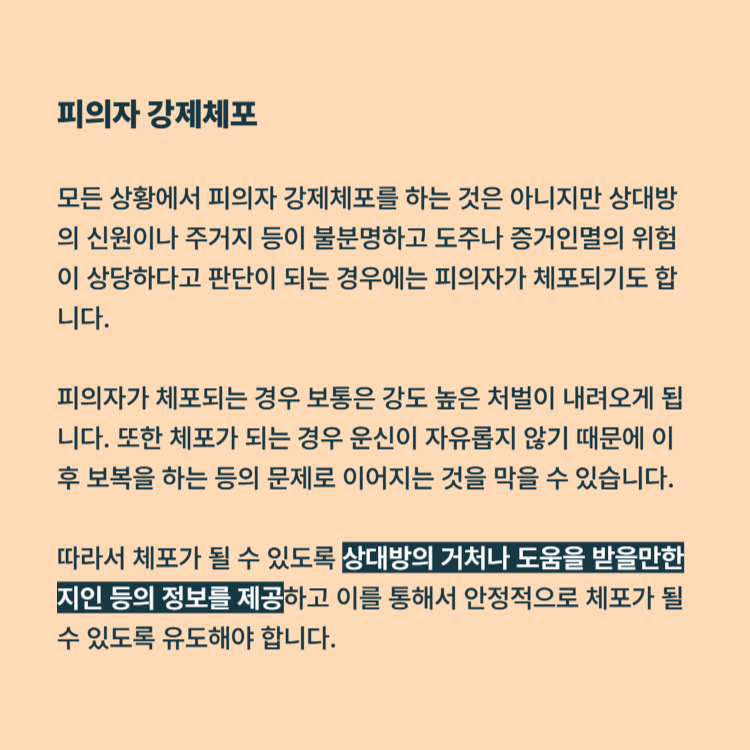 피의자 강제체포

모든 상황에서 피의자 강제체포를 하는 것은 아니지만 상대방의 신원이나 주거지 등이 불분명하고 도주나 증거인멸의 위험이 상당하다고 판단이 되는 경우에는 피의자가 체포되기도 합니다.

피의자가 체포되는 경우 보통은 강도 높은 처벌이 내려오게 됩니다. 또한 체포가 되는 경우 운신이 자유롭지 않기 때문에 이후 보복을 하는 등의 문제로 이어지는 것을 막을 수 있습니다.

따라서 체포가 될 수 있도록 상대방의 거처나 도움을 받을만한 지인 등의 정보를 제공하고 이를 통해서 안정적으로 체포가 될 수 있도록 유도해야 합니다.